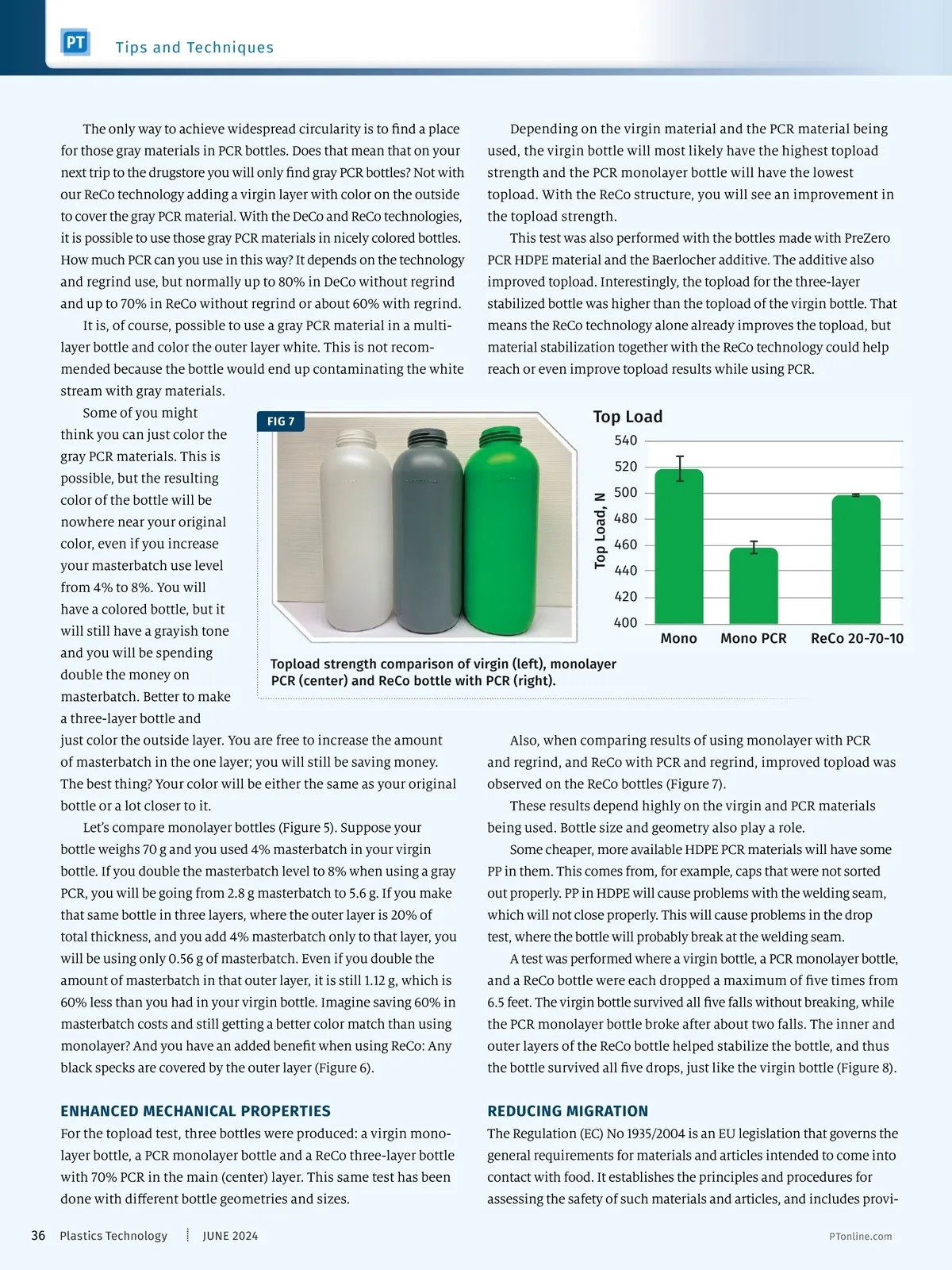 PT Tips and Techniques

The only way to achieve widespread circularity is to find a place for those gray materials in PCR bottles. Does that mean that on your next trip to the drugstore you will only find gray PCR bottles? Not with our ReCo technology adding a virgin layer with color on the outside to cover the gray PCR material. With the DeCo and ReCo technologies, it is possible to use those gray PCR materials in nicely colored bottles. How much PCR can you use in this way? It depends on the technology and regrind use, but normally up to 80% in DeCo without regrind and up to 70% in ReCo without regrind or about 60% with regrind.

It is, of course, possible to use a gray PCR material in a multilayer bottle and color the outer layer white. This is not recommended because the bottle would end up contaminating the white stream with gray materials.

Some of you might think you can just color the gray PCR materials. This is possible, but the resulting color of the bottle will be nowhere near your original color, even if you increase your masterbatch use level from 4% to 8%. You will have a colored bottle, but it will still have a grayish tone and you will be spending double the money on masterbatch. Better to make a three-layer bottle and just color the outside layer. You are free to increase the amount of masterbatch in the one layer; you will still be saving money. The best thing? Your color will be either the same as your original bottle or a lot closer to it.

Let's compare monolayer bottles (Figure 5). Suppose your bottle weighs 70 g and you used 4% masterbatch in your virgin bottle. If you double the masterbatch level to 8% when using a gray PCR, you will be going from 2.8 g masterbatch to 5.6 g. If you make that same bottle in three layers, where the outer layer is 20% of total thickness, and you add 4% masterbatch only to that layer, you will be using only 0.56 g of masterbatch. Even if you double the amount of masterbatch in that outer layer, it is still 1.12 g, which is 60% less than you had in your virgin bottle. Imagine saving 60% in masterbatch costs and still getting a better color match than using monolayer? And you have an added benefit when using ReCo: Any black specks are covered by the outer layer (Figure 6).

ENHANCED MECHANICAL PROPERTIES
For the topload test, three bottles were produced: a virgin monolayer bottle, a PCR monolayer bottle and a ReCo three-layer bottle with 70% PCR in the main (center) layer. This same test has been done with different bottle geometries and sizes.

Depending on the virgin material and the PCR material being used, the virgin bottle will most likely have the highest topload strength and the PCR monolayer bottle will have the lowest topload. With the ReCo structure, you will see an improvement in the topload strength.

This test was also performed with the bottles made with PreZero PCR HDPE material and the Baerlocher additive. The additive also improved topload. Interestingly, the topload for the three-layer stabilized bottle was higher than the topload of the virgin bottle. That means the ReCo technology alone already improves the topload, but material stabilization together with the ReCo technology could help reach or even improve topload results while using PCR.

FIG 7

Top Load
Top Load, N
540
520
500
480
460
440
420
400
Mono Mono PCR ReCo 20-70-10

Topload strength comparison of virgin (left), monolayer PCR (center) and ReCo bottle with PCR (right).

Also, when comparing results of using monolayer with PCR and regrind, and ReCo with PCR and regrind, improved topload was observed on the ReCo bottles (Figure 7).

These results depend highly on the virgin and PCR materials being used. Bottle size and geometry also play a role.

Some cheaper, more available HDPE PCR materials will have some PP in them. This comes from, for example, caps that were not sorted out properly. PP in HDPE will cause problems with the welding seam, which will not close properly. This will cause problems in the drop test, where the bottle will probably break at the welding seam.

A test was performed where a virgin bottle, a PCR monolayer bottle, and a ReCo bottle were each dropped a maximum of five times from 6.5 feet. The virgin bottle survived all five falls without breaking, while the PCR monolayer bottle broke after about two falls. The inner and outer layers of the ReCo bottle helped stabilize the bottle, and thus the bottle survived all five drops, just like the virgin bottle (Figure 8).

REDUCING MIGRATION
The Regulation (EC) No 1935/2004 is an EU legislation that governs the general requirements for materials and articles intended to come into contact with food. It establishes the principles and procedures for assessing the safety of such materials and articles, and includes provi-

36 Plastics Technology JUNE 2024 PTonline.com